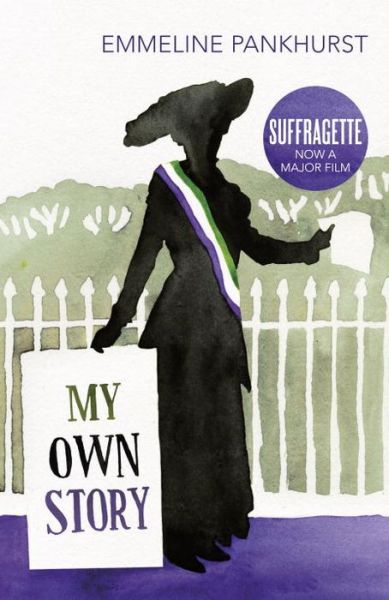 EMMELINE PANKHURST

SUFFRAGETTE
NOW A MAJOR FILM

MY
OWN
STORY